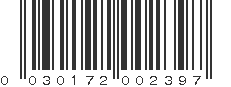 0 030172 002397